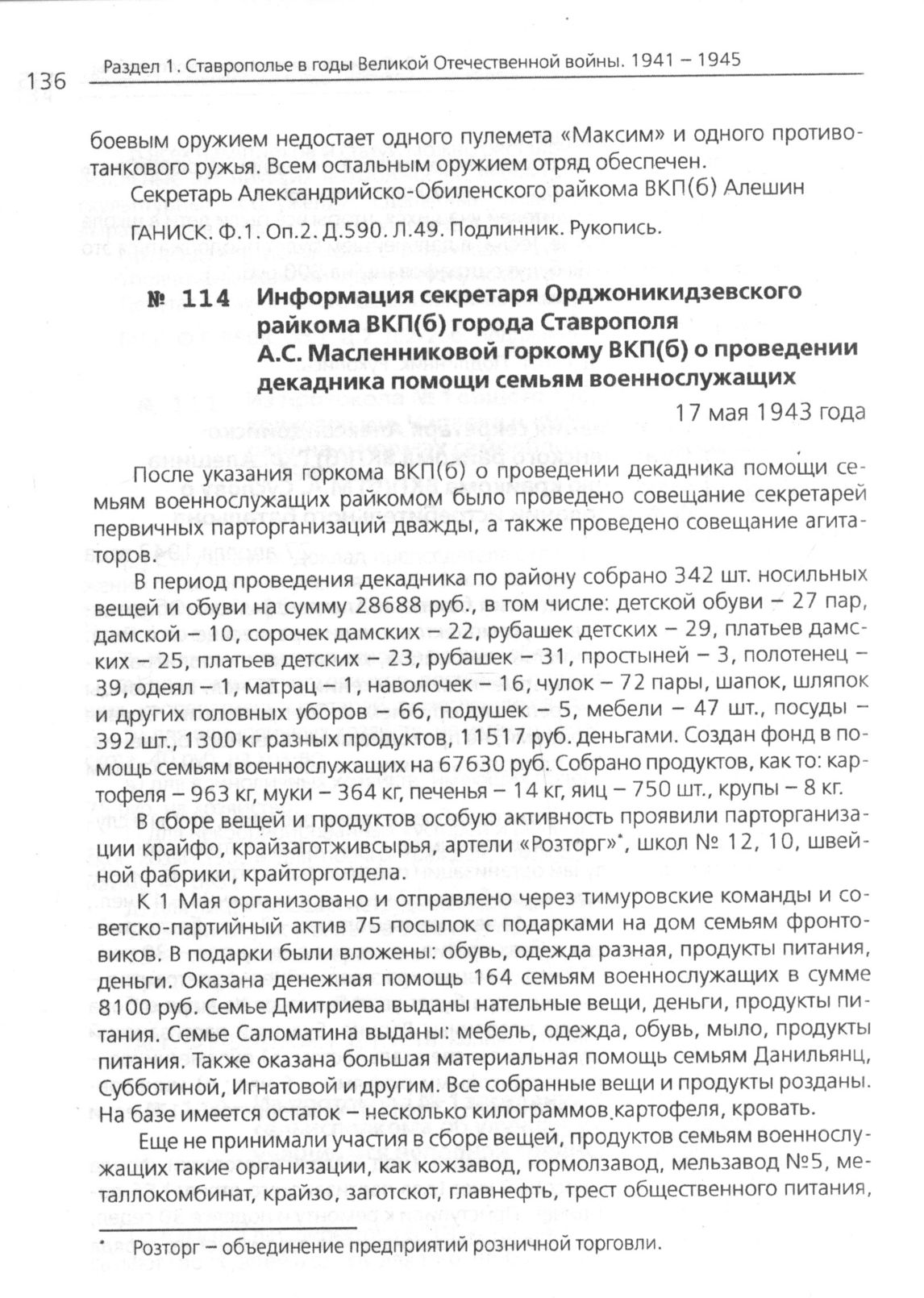 136 Раздел 1. Ставрополье в годы Великой Отечественной войны. 1941 – 1945

боевым оружием недостает одного пулемета «Максим» и одного противотанкового ружья. Всем остальным оружием отряд обеспечен.

Секретарь Александрийско-Обиленского райкома ВКП(б) Алешин

ГАНИСК. Ф.1. Оп.2. Д.590. Л.49. Подлинник. Рукопись.

№ 114 Информация секретаря Орджоникидзевского райкома ВКП(б) города Ставрополя А.С. Масленниковой горкому ВКП(б) о проведении декадника помощи семьям военнослужащих

17 мая 1943 года

После указания горкома ВКП(б) о проведении декадника помощи семьям военнослужащих райкомом было проведено совещание секретарей первичных парторганизаций дважды, а также проведено совещание агитаторов.

В период проведения декадника по району собрано 342 шт. носильных вещей и обуви на сумму 28688 руб., в том числе: детской обуви – 27 пар, дамской – 10, сорочек дамских – 22, рубашек детских – 29, платьев дамских – 25, платьев детских – 23, рубашек – 31, простыней – 3, полотенец – 39, одеял – 1, матрац – 1, наволочек – 16, чулок – 72 пары, шапок, шляпок и других головных уборов – 66, подушек – 5, мебели – 47 шт., посуды – 392 шт., 1300 кг разных продуктов, 11517 руб. деньгами. Создан фонд в помощь семьям военнослужащих на 67630 руб. Собрано продуктов, как то: картофеля – 963 кг, муки – 364 кг, печенья – 14 кг, яиц – 750 шт., крупы – 8 кг.

В сборе вещей и продуктов особую активность проявили парторганизации крайфо, крайзаготживсырья, артели «Розторг»*, школ № 12, 10, швейной фабрики, крайторготдела.

К 1 Мая организовано и отправлено через тимуровские команды и советско-партийный актив 75 посылок с подарками на дом семьям фронтовиков. В подарки были вложены: обувь, одежда разная, продукты питания, деньги. Оказана денежная помощь 164 семьям военнослужащих в сумме 8100 руб. Семье Дмитриева выданы нательные вещи, деньги, продукты питания. Семье Саломатина выданы: мебель, одежда, обувь, мыло, продукты питания. Также оказана большая материальная помощь семьям Данильянц, Субботиной, Игнатовой и другим. Все собранные вещи и продукты розданы. На базе имеется остаток – несколько килограммов картофеля, кровать.

Еще не принимали участия в сборе вещей, продуктов семьям военнослужащих такие организации, как кожзавод, гормолзавод, мельзавод №5, металлокомбинат, крайзо, заготскот, главнефть, трест общественного питания,

* Розторг – объединение предприятий розничной торговли.